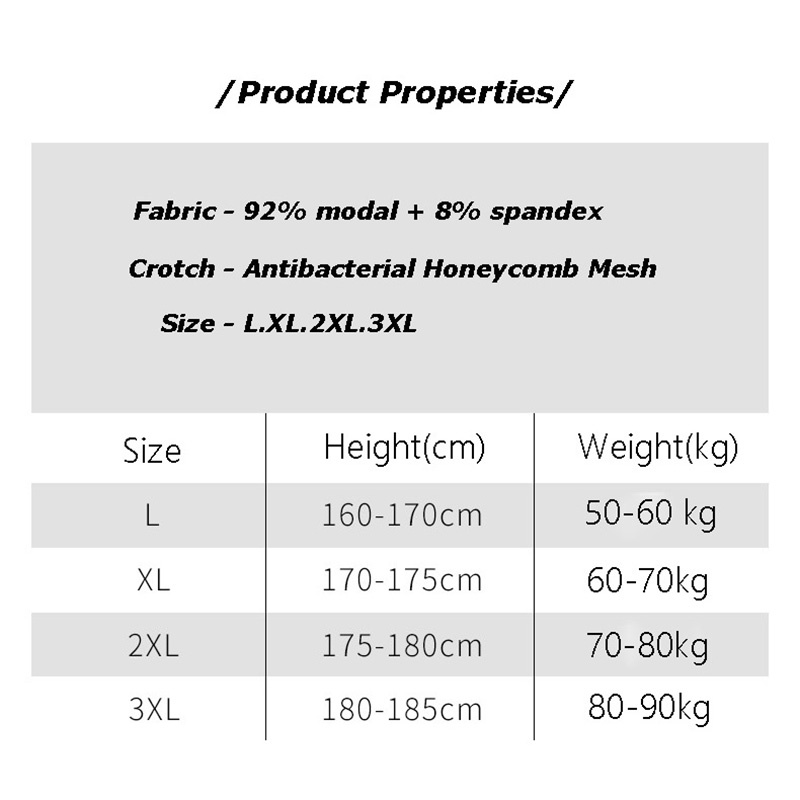 /Product Properties/

Fabric - 92% modal + 8% spandex

Crotch - Antibacterial Honeycomb Mesh

Size - L.XL.2XL.3XL

| Size | Height(cm) | Weight(kg) |
|---|---|---|
| L | 160-170cm | 50-60 kg |
| XL | 170-175cm | 60-70kg |
| 2XL | 175-180cm | 70-80kg |
| 3XL | 180-185cm | 80-90kg |